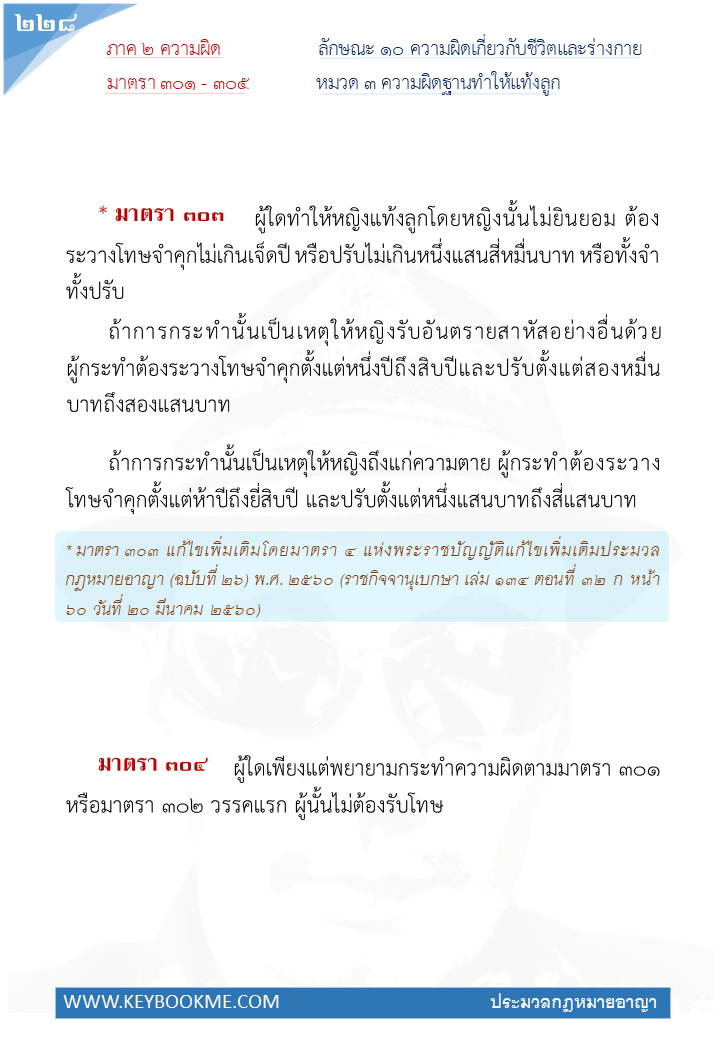 ๒๒๘

ภาค ๒ ความผิด

มาตรา ๓๐๑ - ๓๐๕

ลักษณะ ๑๐ ความผิดเกี่ยวกับชีวิตและร่างกาย

หมวด ๓ ความผิดฐานทำให้แท้งลูก

* มาตรา ๓๐๓ ผู้ใดทำให้หญิงแท้งลูกโดยหญิงนั้นไม่ยินยอม ต้องระวางโทษจำคุกไม่เกินเจ็ดปี หรือปรับไม่เกินหนึ่งแสนสี่หมื่นบาท หรือทั้งจำทั้งปรับ

ถ้าการกระทำนั้นเป็นเหตุให้หญิงรับอันตรายสาหัสอย่างอื่นด้วย ผู้กระทำต้องระวางโทษจำคุกตั้งแต่หนึ่งปีถึงสิบปีและปรับตั้งแต่สองหมื่นบาทถึงสองแสนบาท

ถ้าการกระทำนั้นเป็นเหตุให้หญิงถึงแก่ความตาย ผู้กระทำต้องระวางโทษจำคุกตั้งแต่ห้าปีถึงยี่สิบปี และปรับตั้งแต่หนึ่งแสนบาทถึงสี่แสนบาท

* มาตรา ๓๐๓ แก้ไขเพิ่มเติมโดยมาตรา ๔ แห่งพระราชบัญญัติแก้ไขเพิ่มเติมประมวลกฎหมายอาญา (ฉบับที่ ๒๖) พ.ศ. ๒๕๖๐ (ราชกิจจานุเบกษา เล่ม ๑๓๔ ตอนที่ ๓๒ ก หน้า ๖๐ วันที่ ๒๐ มีนาคม ๒๕๖๐)

มาตรา ๓๐๔ ผู้ใดเพียงแต่พยายามกระทำความผิดตามมาตรา ๓๐๑ หรือมาตรา ๓๐๒ วรรคแรก ผู้นั้นไม่ต้องรับโทษ

WWW.KEYBOOKME.COM

ประมวลกฎหมายอาญา